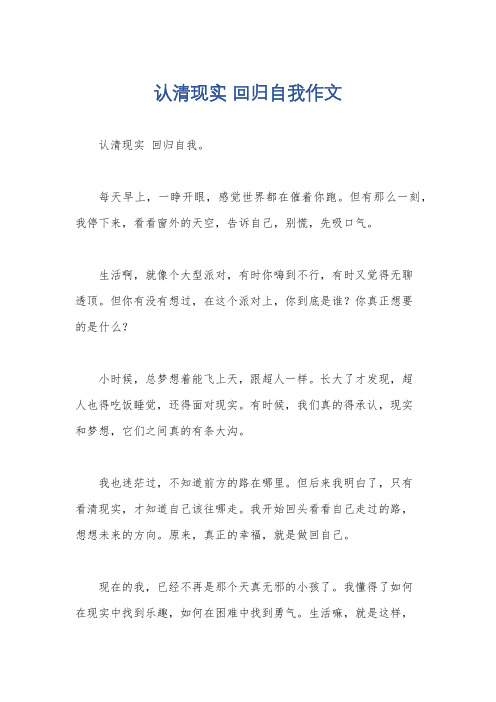 认清现实 回归自我作文

认清现实 回归自我。

每天早上，一睁开眼，感觉世界都在催着你跑。但有那么一刻，我停下来，看看窗外的天空，告诉自己，别慌，先吸口气。

生活啊，就像个大型派对，有时你嗨到不行，有时又觉得无聊透顶。但你有没有想过，在这个派对上，你到底是谁？你真正想要的是什么？

小时候，总梦想着能飞上天，跟超人一样。长大了才发现，超人也得吃饭睡觉，还得面对现实。有时候，我们真的得承认，现实和梦想，它们之间真的有条大沟。

我也迷茫过，不知道前方的路在哪里。但后来我明白了，只有看清现实，才知道自己该往哪走。我开始回头看看自己走过的路，想想未来的方向。原来，真正的幸福，就是做回自己。

现在的我，已经不再是那个天真无邪的小孩了。我懂得了如何在现实中找到乐趣，如何在困难中找到勇气。生活嘛，就是这样，